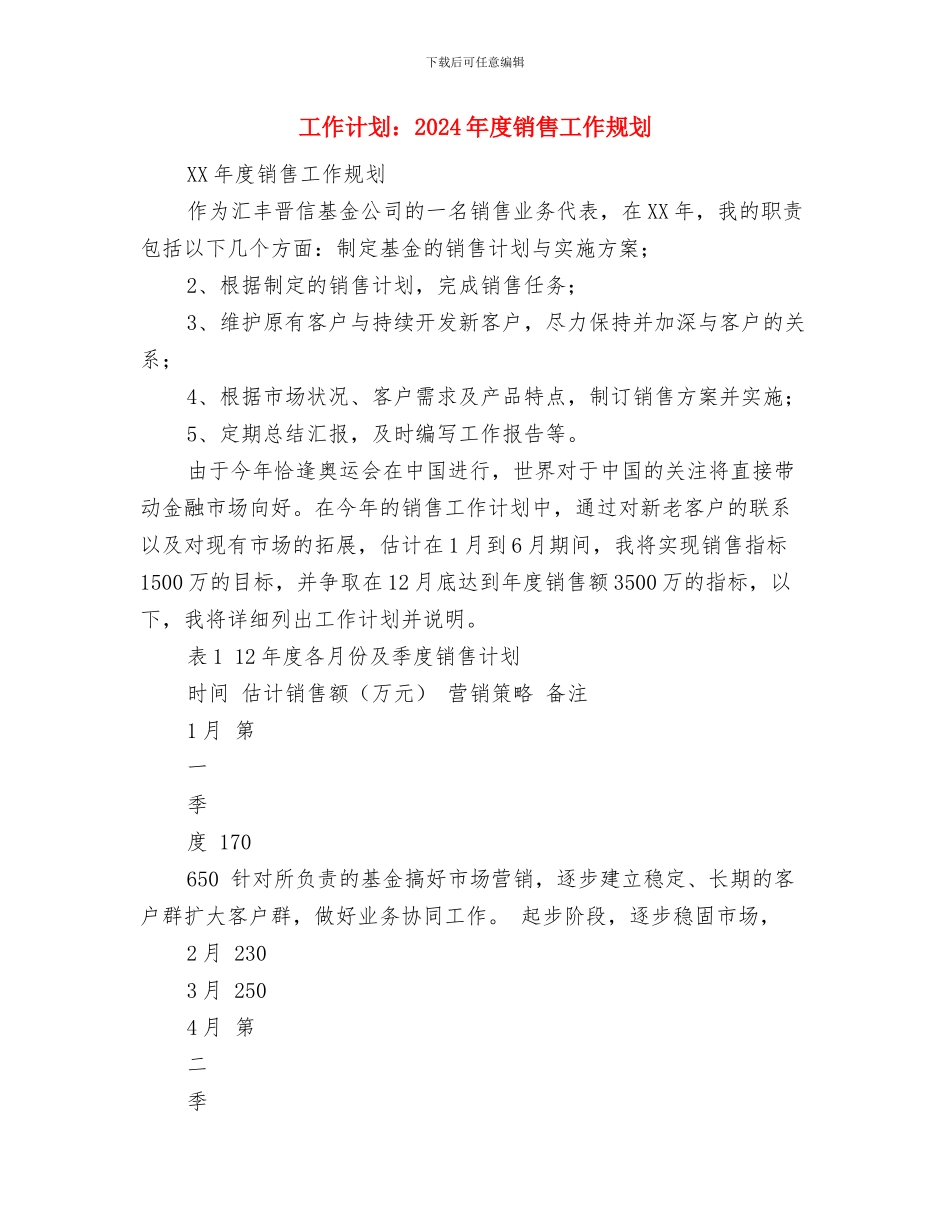 下载后可任意编辑

工作计划：2024年度销售工作规划

XX年度销售工作规划

作为汇丰晋信基金公司的一名销售业务代表，在XX年，我的职责包括以下几个方面：制定基金的销售计划与实施方案；

2、根据制定的销售计划，完成销售任务；

3、维护原有客户与持续开发新客户，尽力保持并加深与客户的关系；

4、根据市场状况、客户需求及产品特点，制订销售方案并实施；

5、定期总结汇报，及时编写工作报告等。

由于今年恰逢奥运会在中国进行，世界对于中国的关注将直接带动金融市场向好。在今年的销售工作计划中，通过对新老客户的联系以及对现有市场的拓展，估计在1月到6月期间，我将实现销售指标1500万的目标，并争取在12月底达到年度销售额3500万的指标，以下，我将详细列出工作计划并说明。

表1 12年度各月份及季度销售计划

时间 估计销售额（万元） 营销策略 备注

1月 第

一

季

度 170

650 针对所负责的基金搞好市场营销，逐步建立稳定、长期的客户群扩大客户群，做好业务协同工作。 起步阶段，逐步稳固市场，

2月 230

3月 250

4月 第

二

季